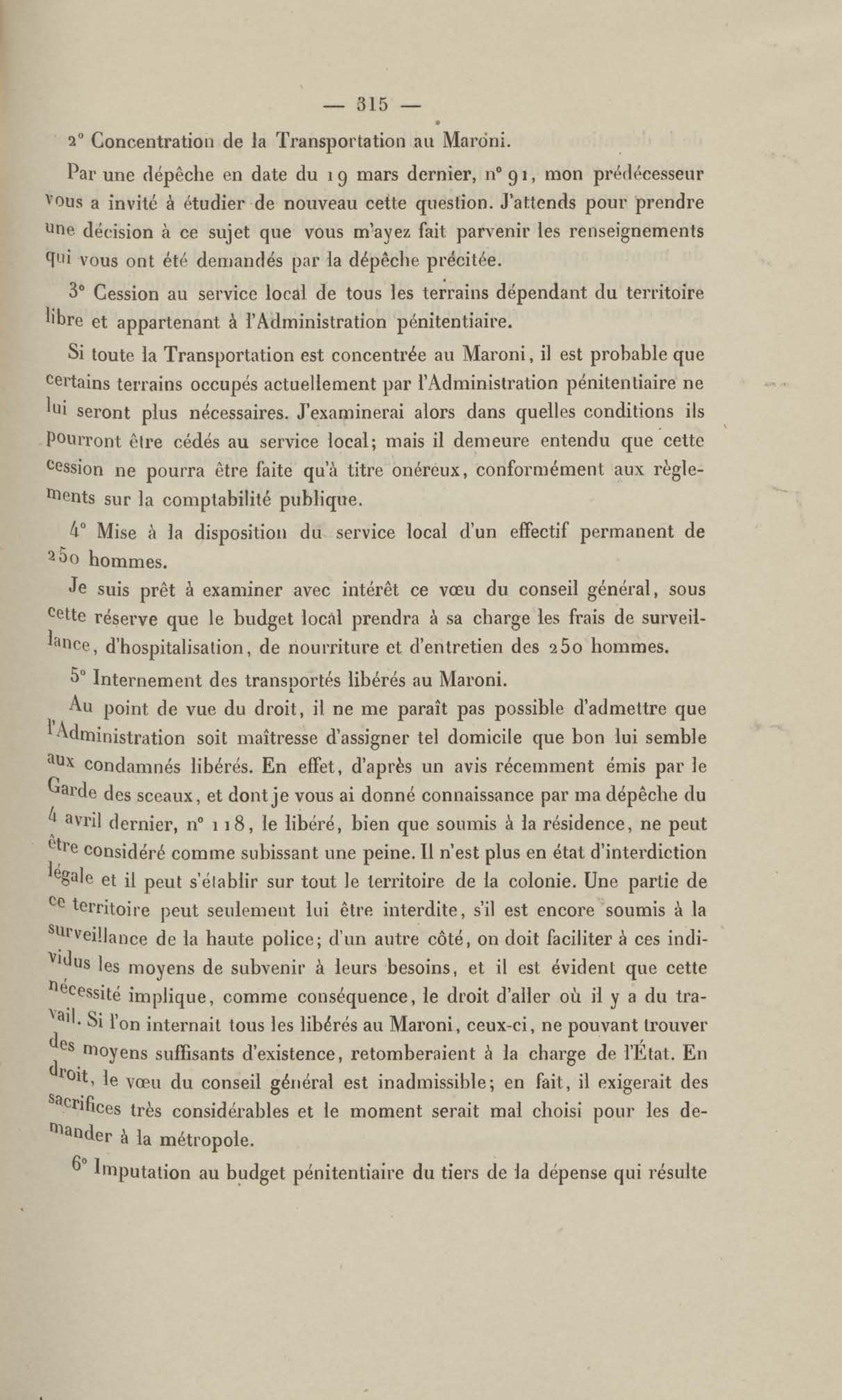 — 315 —

2° Concentration de la Transportation au Maroni.

Par une dépêche en date du 19 mars dernier, n° 91, mon prédécesseur vous a invité à étudier de nouveau cette question. J'attends pour prendre une décision à ce sujet que vous m'ayez fait parvenir les renseignements qui vous ont été demandés par la dépêche précitée.

3° Cession au service local de tous les terrains dépendant du territoire libre et appartenant à l'Administration pénitentiaire.

Si toute la Transportation est concentrée au Maroni, il est probable que certains terrains occupés actuellement par l'Administration pénitentiaire ne lui seront plus nécessaires. J'examinerai alors dans quelles conditions ils pourront être cédés au service local; mais il demeure entendu que cette cession ne pourra être faite qu'à titre onéreux, conformément aux règlements sur la comptabilité publique.

4° Mise à la disposition du service local d'un effectif permanent de 250 hommes.

Je suis prêt à examiner avec intérêt ce vœu du conseil général, sous cette réserve que le budget local prendra à sa charge les frais de surveillance, d'hospitalisation, de nourriture et d'entretien des 250 hommes.

5° Internement des transportés libérés au Maroni.

Au point de vue du droit, il ne me paraît pas possible d'admettre que l'Administration soit maîtresse d'assigner tel domicile que bon lui semble aux condamnés libérés. En effet, d'après un avis récemment émis par le Garde des sceaux, et dont je vous ai donné connaissance par ma dépêche du 4 avril dernier, n° 118, le libéré, bien que soumis à la résidence, ne peut être considéré comme subissant une peine. Il n'est plus en état d'interdiction légale et il peut s'établir sur tout le territoire de la colonie. Une partie de ce territoire peut seulement lui être interdite, s'il est encore soumis à la surveillance de la haute police; d'un autre côté, on doit faciliter à ces individus les moyens de subvenir à leurs besoins, et il est évident que cette nécessité implique, comme conséquence, le droit d'aller où il y a du travail. Si l'on internait tous les libérés au Maroni, ceux-ci, ne pouvant trouver des moyens suffisants d'existence, retomberaient à la charge de l'État. En droit, le vœu du conseil général est inadmissible; en fait, il exigerait des sacrifices très considérables et le moment serait mal choisi pour les demander à la métropole.

6° Imputation au budget pénitentiaire du tiers de la dépense qui résulte